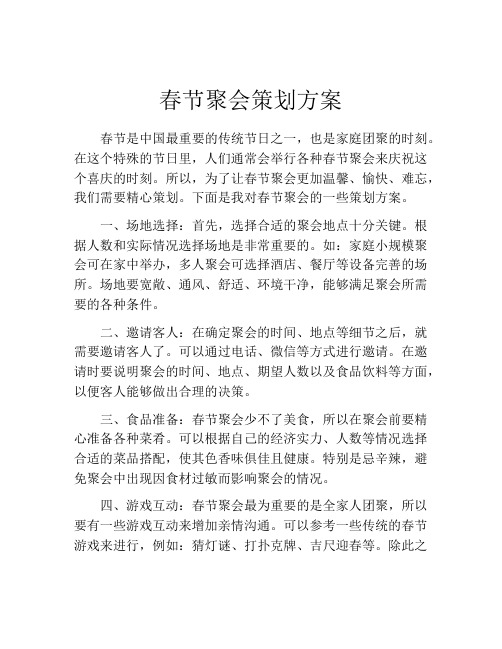 春节聚会策划方案

春节是中国最重要的传统节日之一，也是家庭团聚的时刻。在这个特殊的节日里，人们通常会举行各种春节聚会来庆祝这个喜庆的时刻。所以，为了让春节聚会更加温馨、愉快、难忘，我们需要精心策划。下面是我对春节聚会的一些策划方案。

一、场地选择：首先，选择合适的聚会地点十分关键。根据人数和实际情况选择场地是非常重要的。如：家庭小规模聚会可在家中举办，多人聚会可选择酒店、餐厅等设备完善的场所。场地要宽敞、通风、舒适、环境干净，能够满足聚会所需要的各种条件。

二、邀请客人：在确定聚会的时间、地点等细节之后，就需要邀请客人了。可以通过电话、微信等方式进行邀请。在邀请时要说明聚会的时间、地点、期望人数以及食品饮料等方面，以便客人能够做出合理的决策。

三、食品准备：春节聚会少不了美食，所以在聚会前要精心准备各种菜肴。可以根据自己的经济实力、人数等情况选择合适的菜品搭配，使其色香味俱佳且健康。特别是忌辛辣，避免聚会中出现因食材过敏而影响聚会的情况。

四、游戏互动：春节聚会最为重要的是全家人团聚，所以要有一些游戏互动来增加亲情沟通。可以参考一些传统的春节游戏来进行，例如：猜灯谜、打扑克牌、吉尺迎春等。除此之